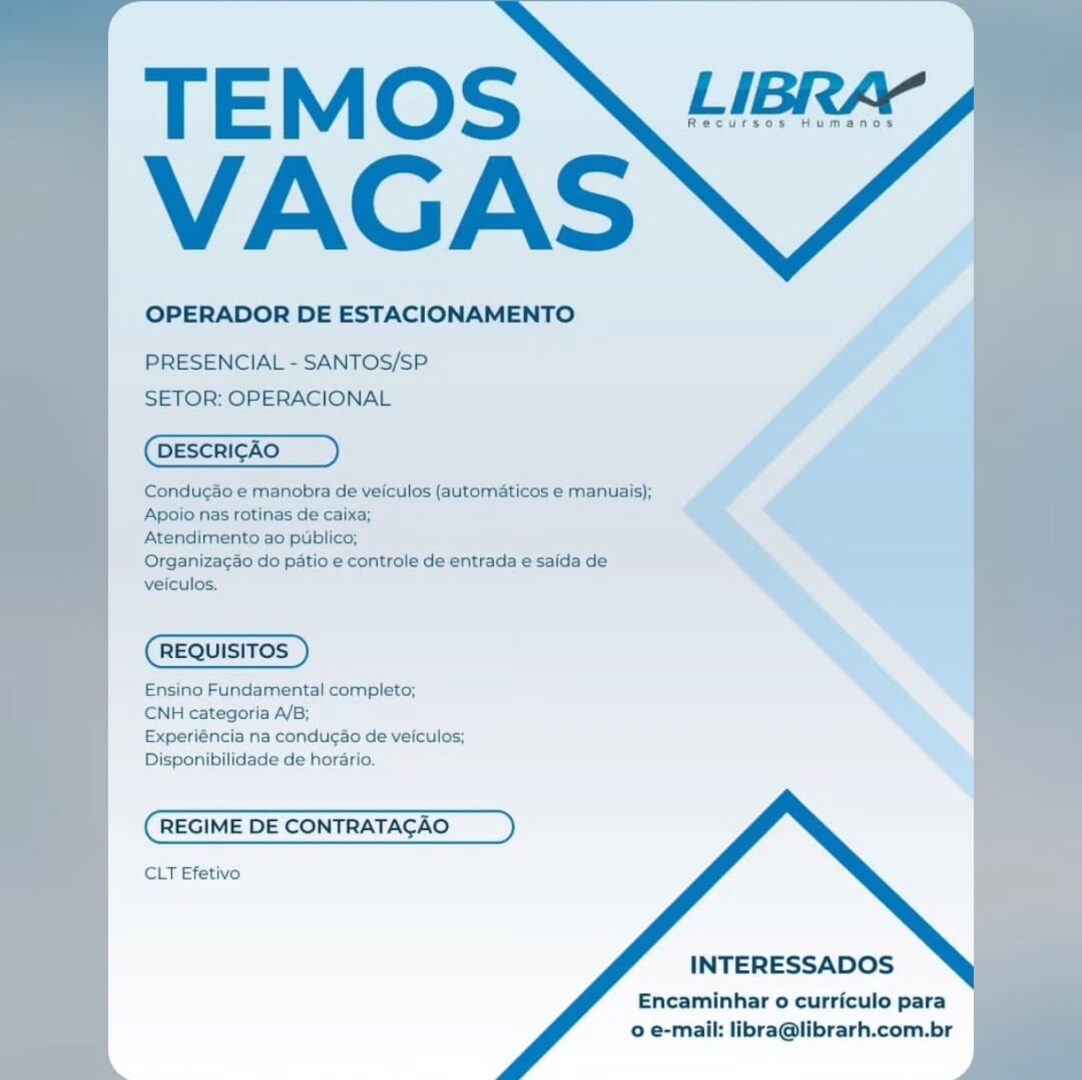 TEMOS VAGAS

LIBRA
Recursos Humanos

OPERADOR DE ESTACIONAMENTO

PRESENCIAL - SANTOS/SP
SETOR: OPERACIONAL

DESCRIÇÃO

Condução e manobra de veículos (automáticos e manuais);
Apoio nas rotinas de caixa;
Atendimento ao público;
Organização do pátio e controle de entrada e saída de veículos.

REQUISITOS

Ensino Fundamental completo;
CNH categoria A/B;
Experiência na condução de veículos;
Disponibilidade de horário.

REGIME DE CONTRATAÇÃO

CLT Efetivo

INTERESSADOS
Encaminhar o currículo para o e-mail: libra@librarh.com.br